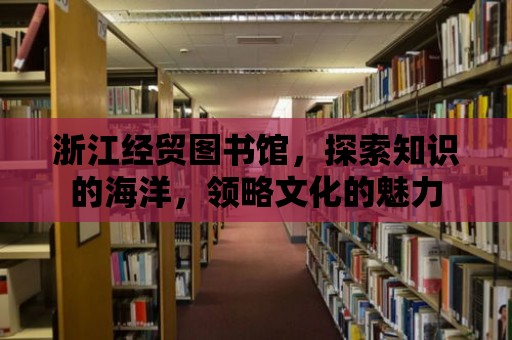 浙江经贸图书馆，探索知识的海洋，领略文化的魅力